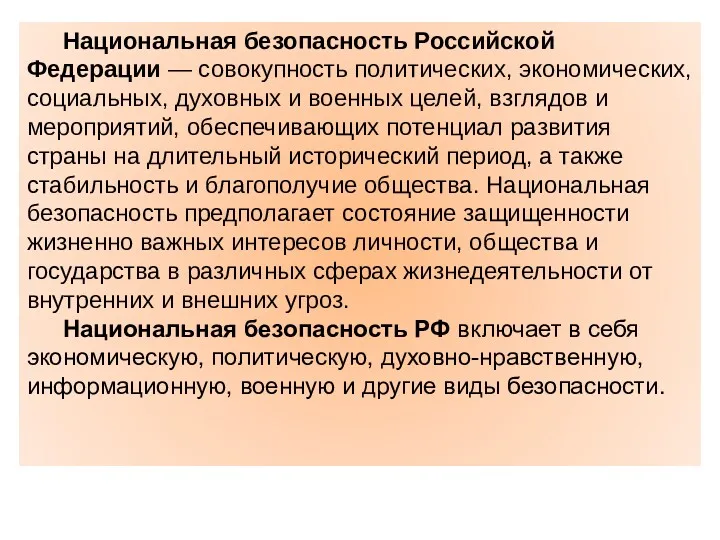 Национальная безопасность Российской Федерации — совокупность политических, экономических, социальных, духовных и военных целей, взглядов и мероприятий, обеспечивающих потенциал развития страны на длительный исторический период, а также стабильность и благополучие общества. Национальная безопасность предполагает состояние защищенности жизненно важных интересов личности, общества и государства в различных сферах жизнедеятельности от внутренних и внешних угроз.

Национальная безопасность РФ включает в себя экономическую, политическую, духовно-нравственную, информационную, военную и другие виды безопасности.